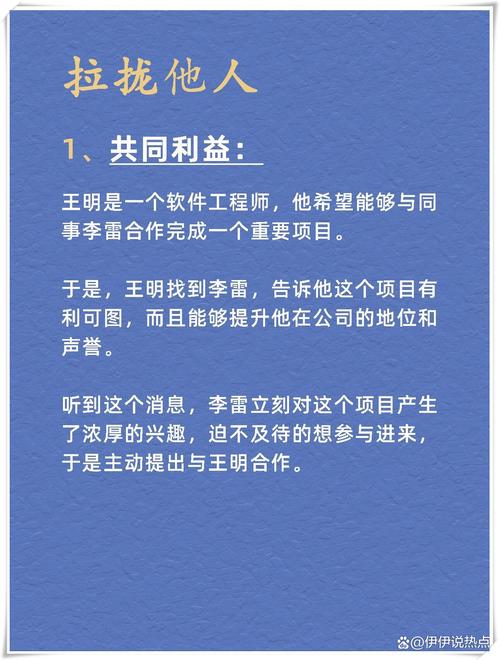 拉拢他人

1、共同利益：

王明是一个软件工程师，他希望能够与同事李雷合作完成一个重要项目。

于是，王明找到李雷，告诉他这个项目有利可图，而且能够提升他在公司的地位和声誉。

听到这个消息，李雷立刻对这个项目产生了浓厚的兴趣，迫不及待的想参与进来，于是主动提出与王明合作。

@伊伊说热点